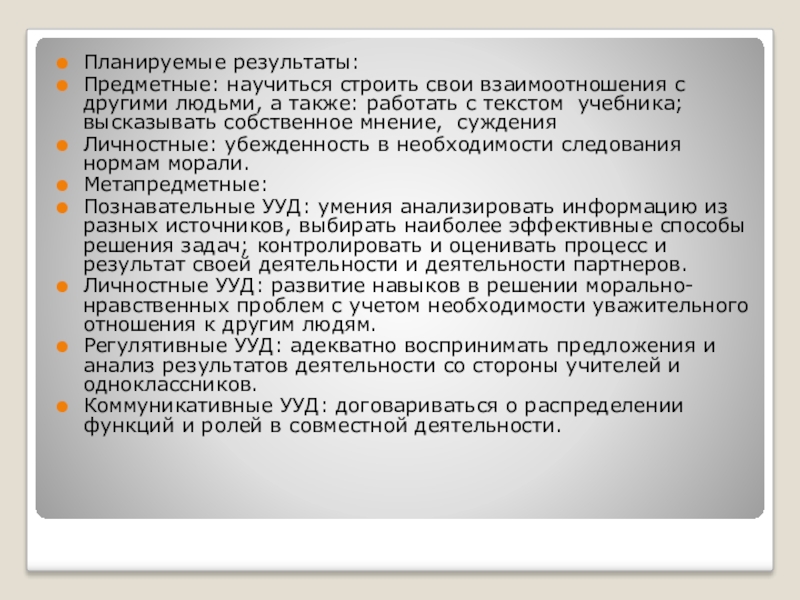 • Планируемые результаты:
• Предметные: научиться строить свои взаимоотношения с другими людьми, а также: работать с текстом учебника; высказывать собственное мнение, суждения
• Личностные: убежденность в необходимости следования нормам морали.
• Метапредметные:
• Познавательные УУД: умения анализировать информацию из разных источников, выбирать наиболее эффективные способы решения задач; контролировать и оценивать процесс и результат своей деятельности и деятельности партнеров.
• Личностные УУД: развитие навыков в решении морально-нравственных проблем с учетом необходимости уважительного отношения к другим людям.
• Регулятивные УУД: адекватно воспринимать предложения и анализ результатов деятельности со стороны учителей и одноклассников.
• Коммуникативные УУД: договариваться о распределении функций и ролей в совместной деятельности.